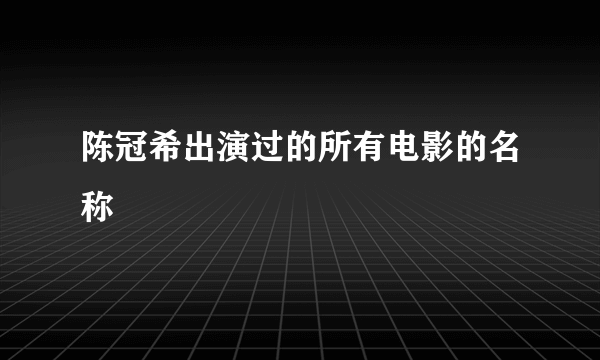 陈冠希出演过的所有电影的名称